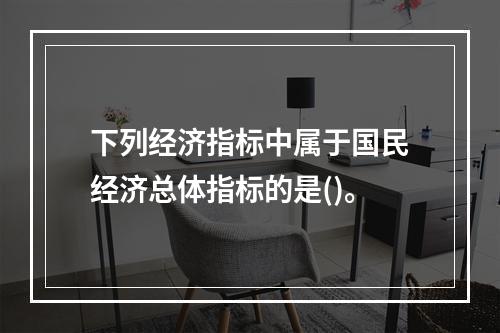 下列经济指标中属于国民经济总体指标的是()。